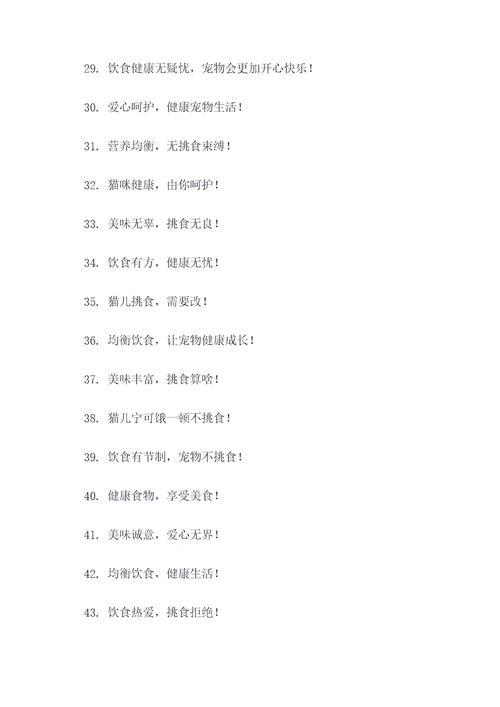 29. 饮食健康无疑忧，宠物会更加开心快乐！

30. 爱心呵护，健康宠物生活！

31. 营养均衡，无挑食束缚！

32. 猫咪健康，由你呵护！

33. 美味无辜，挑食无良！

34. 饮食有方，健康无忧！

35. 猫儿挑食，需要改！

36. 均衡饮食，让宠物健康成长！

37. 美味丰富，挑食算啥！

38. 猫儿宁可饿一顿不挑食！

39. 饮食有节制，宠物不挑食！

40. 健康食物，享受美食！

41. 美味诚意，爱心无界！

42. 均衡饮食，健康生活！

43. 饮食热爱，挑食拒绝！